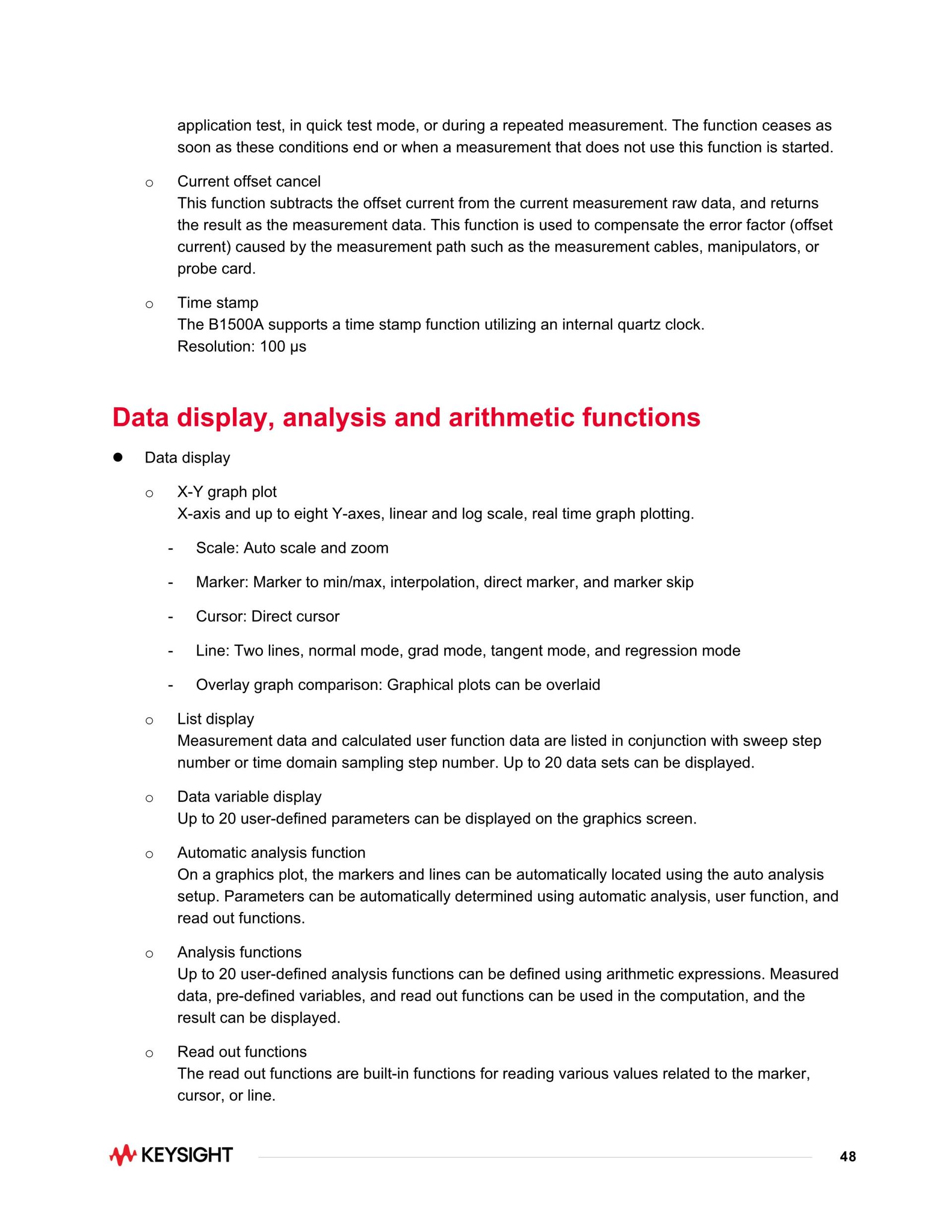 application test, in quick test mode, or during a repeated measurement. The function ceases as soon as these conditions end or when a measurement that does not use this function is started.

o Current offset cancel
This function subtracts the offset current from the current measurement raw data, and returns the result as the measurement data. This function is used to compensate the error factor (offset current) caused by the measurement path such as the measurement cables, manipulators, or probe card.

o Time stamp
The B1500A supports a time stamp function utilizing an internal quartz clock.
Resolution: 100 μs

Data display, analysis and arithmetic functions

● Data display

o X-Y graph plot
X-axis and up to eight Y-axes, linear and log scale, real time graph plotting.

- Scale: Auto scale and zoom

- Marker: Marker to min/max, interpolation, direct marker, and marker skip

- Cursor: Direct cursor

- Line: Two lines, normal mode, grad mode, tangent mode, and regression mode

- Overlay graph comparison: Graphical plots can be overlaid

o List display
Measurement data and calculated user function data are listed in conjunction with sweep step number or time domain sampling step number. Up to 20 data sets can be displayed.

o Data variable display
Up to 20 user-defined parameters can be displayed on the graphics screen.

o Automatic analysis function
On a graphics plot, the markers and lines can be automatically located using the auto analysis setup. Parameters can be automatically determined using automatic analysis, user function, and read out functions.

o Analysis functions
Up to 20 user-defined analysis functions can be defined using arithmetic expressions. Measured data, pre-defined variables, and read out functions can be used in the computation, and the result can be displayed.

o Read out functions
The read out functions are built-in functions for reading various values related to the marker, cursor, or line.

KEYSIGHT 48